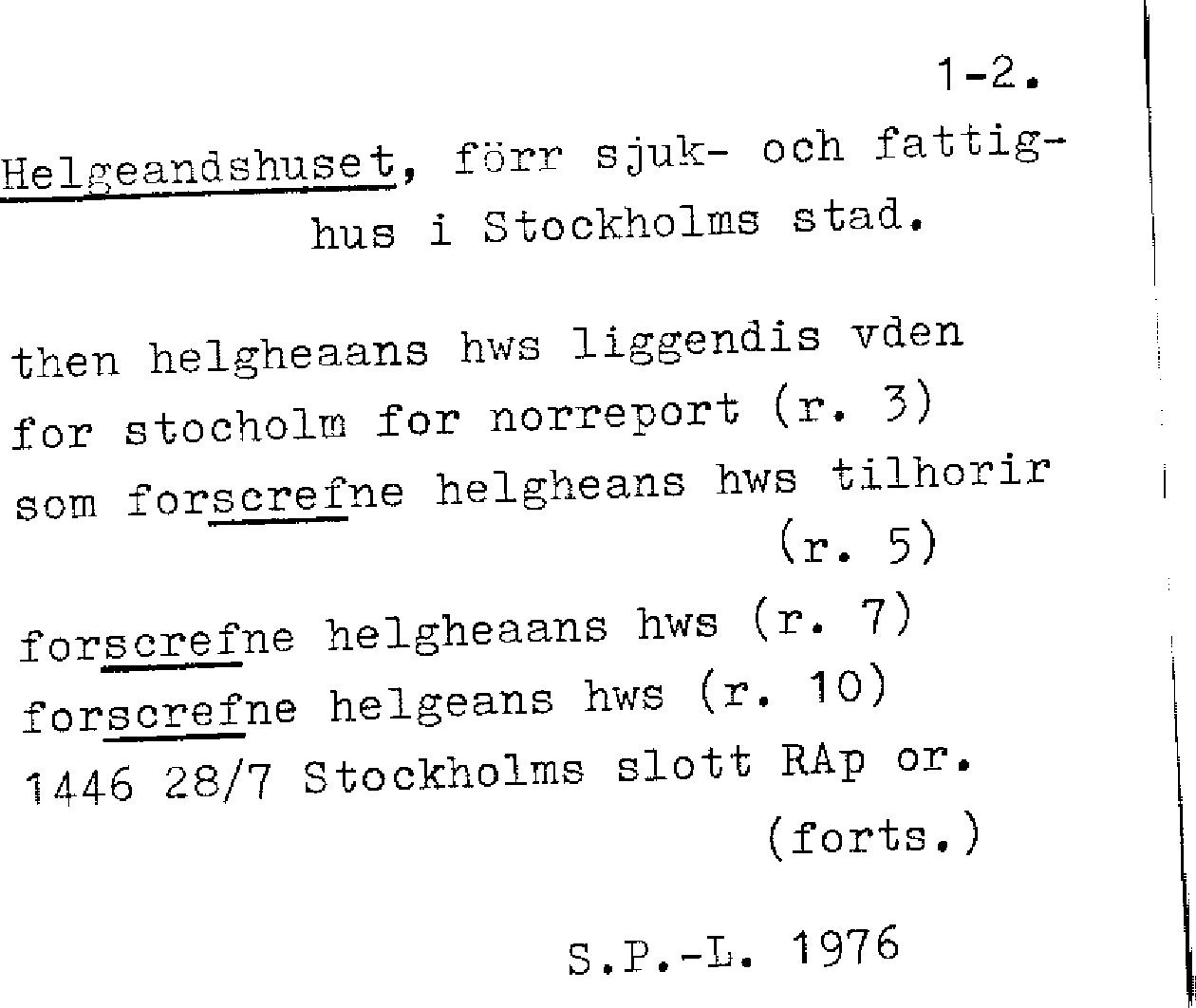 1-2.

Helgeandshuset, förr sjuk- och fattighus i Stockholms stad.

then helgheaans hws liggendis vden for stocholm for norreport (r. 3)
som forscrefne helgheans hws tilhorir (r. 5)

forscrefne helgheaans hws (r. 7)
forscrefne helgeans hws (r. 10)
1446 28/7 Stockholms slott RAp or.
(forts.)

S.P.-L. 1976